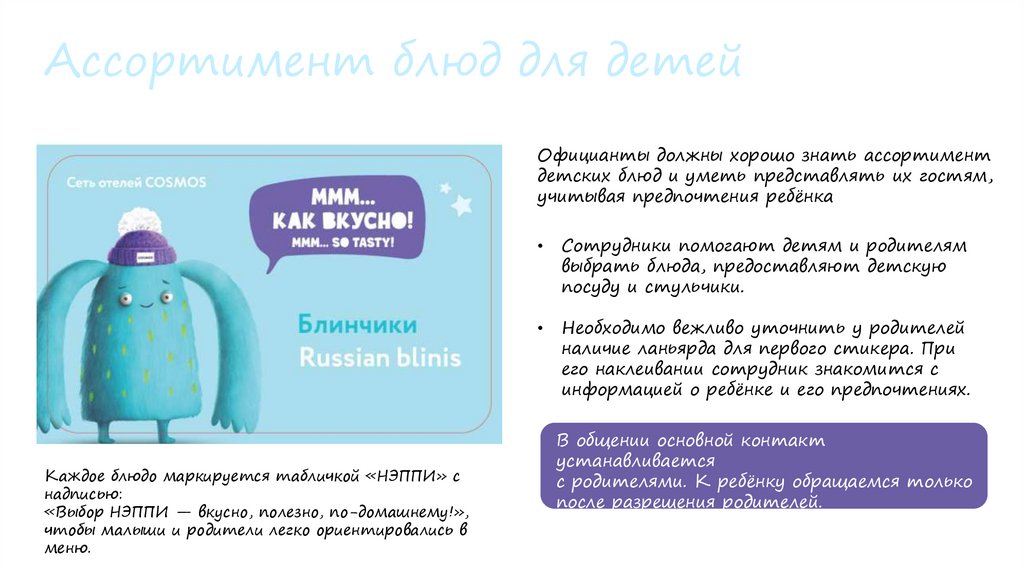 Ассортимент блюд для детей

Сеть отелей COSMOS

МММ... КАК ВКУСНО! МММ... SO TASTY!

COSMOS

Блинчики
Russian blinis

Каждое блюдо маркируется табличкой «НЭППИ» с надписью:
«Выбор НЭППИ — вкусно, полезно, по-домашнему!», чтобы малыши и родители легко ориентировались в меню.

Официанты должны хорошо знать ассортимент детских блюд и уметь представлять их гостям, учитывая предпочтения ребёнка

• Сотрудники помогают детям и родителям выбрать блюда, предоставляют детскую посуду и стульчики.

• Необходимо вежливо уточнить у родителей наличие ланьярда для первого стикера. При его наклеивании сотрудник знакомится с информацией о ребёнке и его предпочтениях.

В общении основной контакт устанавливается
с родителями. К ребёнку обращаемся только после разрешения родителей.